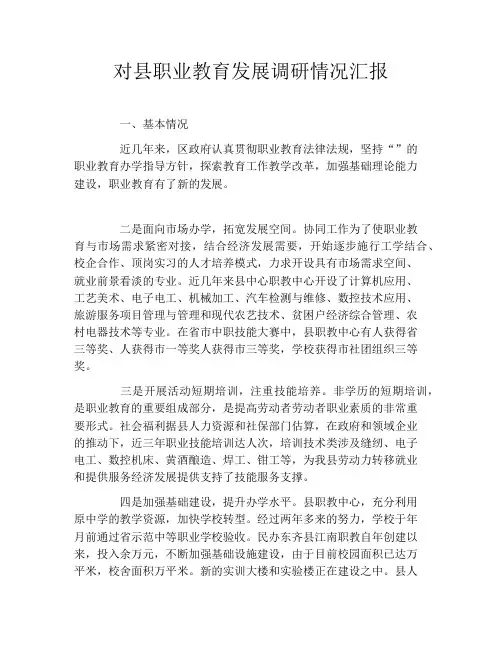 对县职业教育发展调研情况汇报

一、基本情况

近几年来，区政府认真贯彻职业教育法律法规，坚持“”的职业教育办学指导方针，探索教育工作教学改革，加强基础理论能力建设，职业教育有了新的发展。

二是面向市场办学，拓宽发展空间。协同工作为了使职业教育与市场需求紧密对接，结合经济发展需要，开始逐步施行工学结合、校企合作、顶岗实习的人才培养模式，力求开设具有市场需求空间、就业前景看淡的专业。近几年来县中心职教中心开设了计算机应用、工艺美术、电子电工、机械加工、汽车检测与维修、数控技术应用、旅游服务项目管理与管理和现代农艺技术、贫困户经济综合管理、农村电器技术等专业。在省市中职技能大赛中，县职教中心有人获得省三等奖、人获得市一等奖人获得市三等奖，学校获得市社团组织三等奖。

三是开展活动短期培训，注重技能培养。非学历的短期培训，是职业教育的重要组成部分，是提高劳动者劳动者职业素质的非常重要形式。社会福利据县人力资源和社保部门估算，在政府和领域企业的推动下，近三年职业技能培训达人次，培训技术类涉及缝纫、电子电工、数控机床、黄酒酿造、焊工、钳工等，为我县劳动力转移就业和提供服务经济发展提供支持了技能服务支撑。

四是加强基础建设，提升办学水平。县职教中心，充分利用原中学的教学资源，加快学校转型。经过两年多来的努力，学校于年月前通过省示范中等职业学校验收。民办东齐县江南职教自年创建以来，投入余万元，不断加强基础设施建设，由于目前校园面积已达万平米，校舍面积万平米。新的实训大楼和实验楼正在建设之中。县人